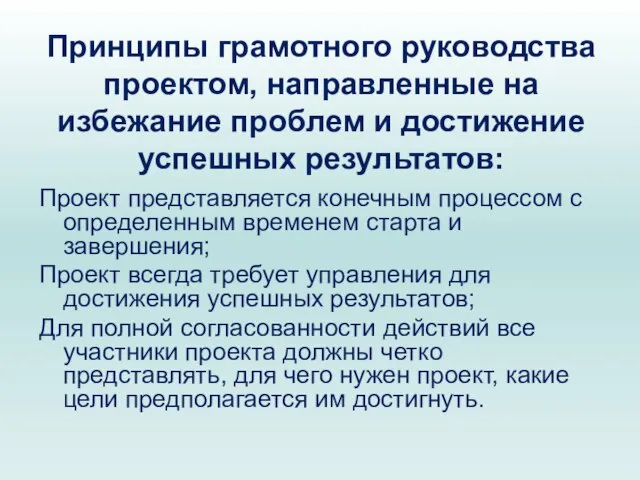 Принципы грамотного руководства проектом, направленные на избежание проблем и достижение успешных результатов:

Проект представляется конечным процессом с определенным временем старта и завершения;

Проект всегда требует управления для достижения успешных результатов;

Для полной согласованности действий все участники проекта должны четко представлять, для чего нужен проект, какие цели предполагается им достигнуть.